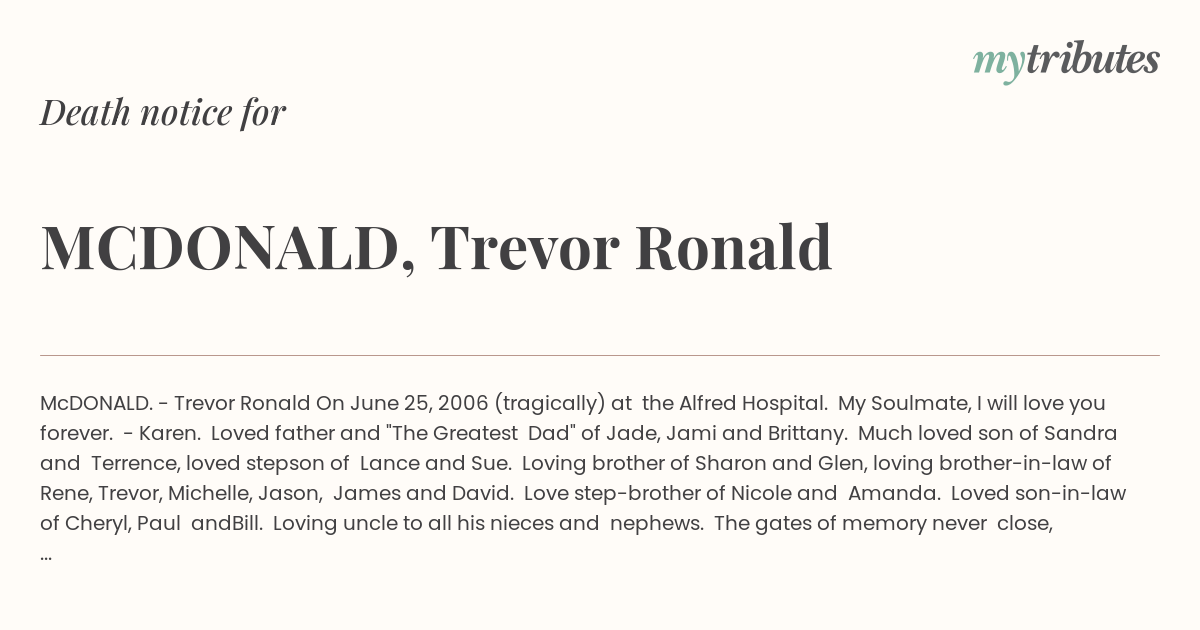 mytributes

Death notice for

MCDONALD, Trevor Ronald

McDONALD. - Trevor Ronald On June 25, 2006 (tragically) at the Alfred Hospital. My Soulmate, I will love you forever. - Karen. Loved father and "The Greatest Dad" of Jade, Jami and Brittany. Much loved son of Sandra and Terrence, loved stepson of Lance and Sue. Loving brother of Sharon and Glen, loving brother-in-law of Rene, Trevor, Michelle, Jason, James and David. Love step-brother of Nicole and Amanda. Loved son-in-law of Cheryl, Paul andBill. Loving uncle to all his nieces and nephews. The gates of memory never close, ...